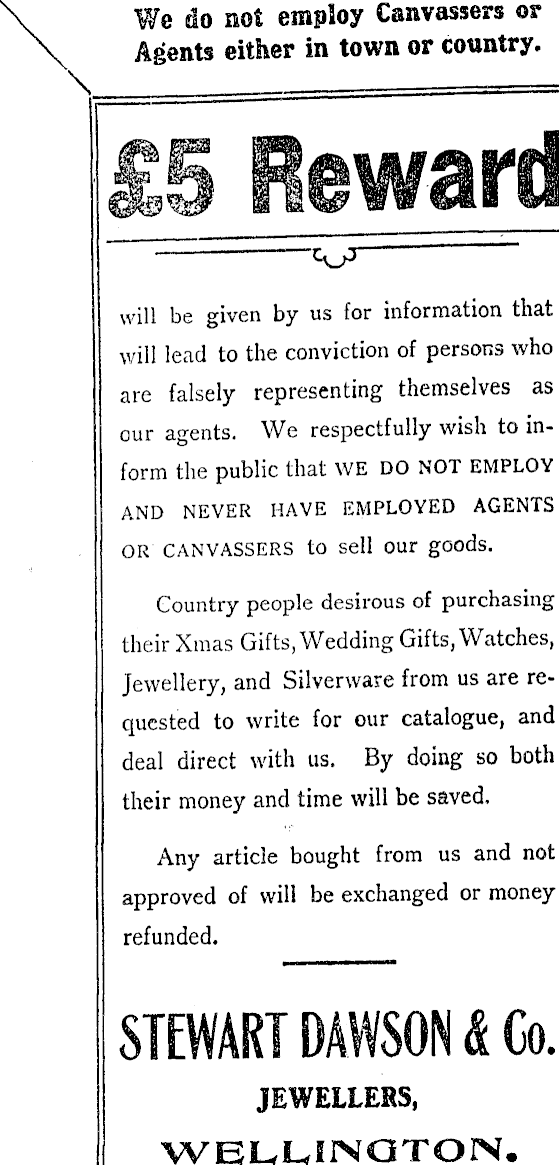 We do not employ Canvassers or Agents either in town or country.

£5 Reward

will be given by us for information that will lead to the conviction of persons who are falsely representing themselves as our agents. We respectfully wish to inform the public that WE DO NOT EMPLOY AND NEVER HAVE EMPLOYED AGENTS OR CANVASSERS to sell our goods.

Country people desirous of purchasing their Xmas Gifts, Wedding Gifts, Watches, Jewellery, and Silverware from us are requested to write for our catalogue, and deal direct with us. By doing so both their money and time will be saved.

Any article bought from us and not approved of will be exchanged or money refunded.

STEWART DAWSON & Co.

JEWELLERS,

WELLINGTON.